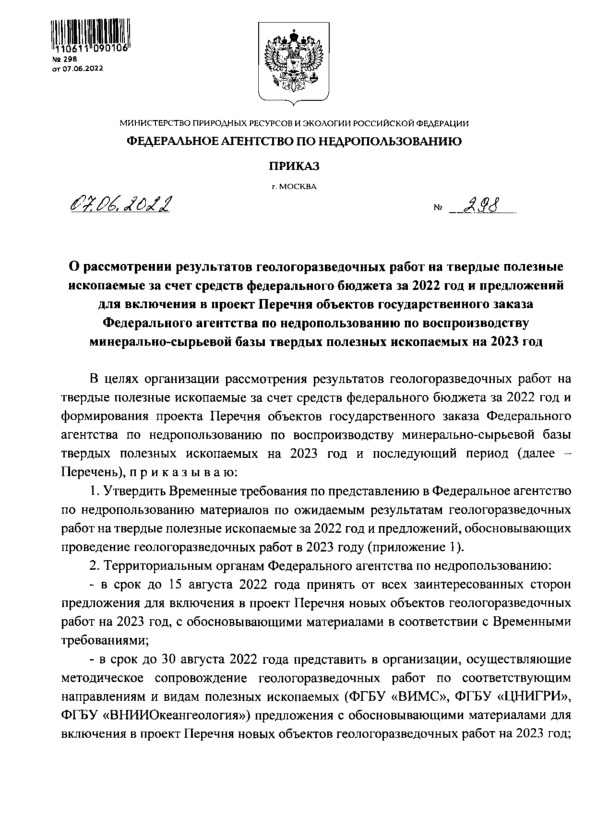 110611 090106
№ 298
от 07.06.2022

МИНИСТЕРСТВО ПРИРОДНЫХ РЕСУРСОВ И ЭКОЛОГИИ РОССИЙСКОЙ ФЕДЕРАЦИИ

ФЕДЕРАЛЬНОЕ АГЕНТСТВО ПО НЕДРОПОЛЬЗОВАНИЮ

ПРИКАЗ

г. МОСКВА

07.06.2022 № 298

О рассмотрении результатов геологоразведочных работ на твердые полезные ископаемые за счет средств федерального бюджета за 2022 год и предложений для включения в проект Перечня объектов государственного заказа Федерального агентства по недропользованию по воспроизводству минерально-сырьевой базы твердых полезных ископаемых на 2023 год

В целях организации рассмотрения результатов геологоразведочных работ на твердые полезные ископаемые за счет средств федерального бюджета за 2022 год и формирования проекта Перечня объектов государственного заказа Федерального агентства по недропользованию по воспроизводству минерально-сырьевой базы твердых полезных ископаемых на 2023 год и последующий период (далее – Перечень), п р и к а з ы в а ю:

1. Утвердить Временные требования по представлению в Федеральное агентство по недропользованию материалов по ожидаемым результатам геологоразведочных работ на твердые полезные ископаемые за 2022 год и предложений, обосновывающих проведение геологоразведочных работ в 2023 году (приложение 1).

2. Территориальным органам Федерального агентства по недропользованию:

- в срок до 15 августа 2022 года принять от всех заинтересованных сторон предложения для включения в проект Перечня новых объектов геологоразведочных работ на 2023 год, с обосновывающими материалами в соответствии с Временными требованиями;

- в срок до 30 августа 2022 года представить в организации, осуществляющие методическое сопровождение геологоразведочных работ по соответствующим направлениям и видам полезных ископаемых (ФГБУ «ВИМС», ФГБУ «ЦНИГРИ», ФГБУ «ВНИИОкеангеология») предложения с обосновывающими материалами для включения в проект Перечня новых объектов геологоразведочных работ на 2023 год;